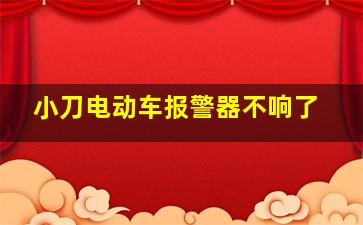 小刀电动车报警器不响了